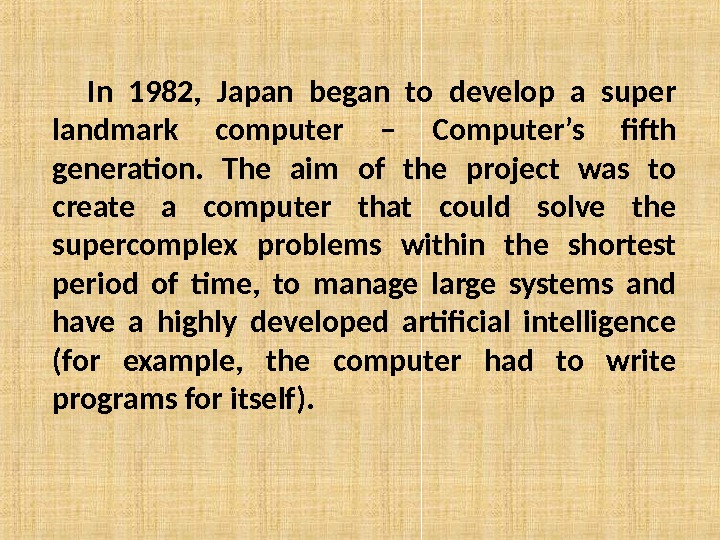 In 1982, Japan began to develop a super landmark computer – Computer's fifth generation. The aim of the project was to create a computer that could solve the supercomplex problems within the shortest period of time, to manage large systems and have a highly developed artificial intelligence (for example, the computer had to write programs for itself).